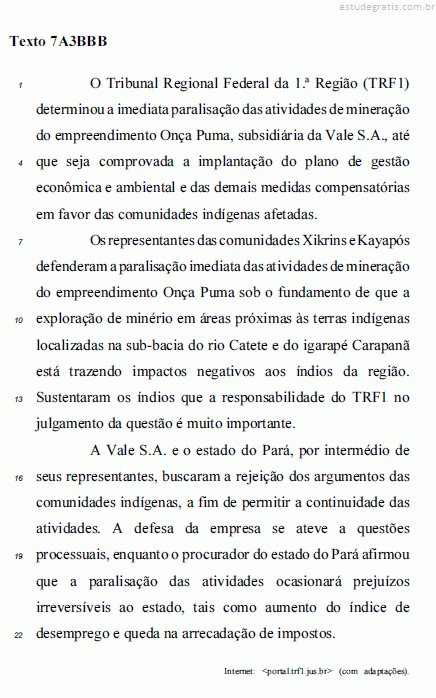 estudegratis.com.br

Texto 7A3BBB

1 O Tribunal Regional Federal da 1.ª Região (TRF1) determinou a imediata paralisação das atividades de mineração do empreendimento Onça Puma, subsidiária da Vale S.A., até 4 que seja comprovada a implantação do plano de gestão econômica e ambiental e das demais medidas compensatórias em favor das comunidades indígenas afetadas.

7 Os representantes das comunidades Xikrins e Kayapós defenderam a paralisação imediata das atividades de mineração do empreendimento Onça Puma sob o fundamento de que a 10 exploração de minério em áreas próximas às terras indígenas localizadas na sub-bacia do rio Catete e do igarapé Carapanã está trazendo impactos negativos aos índios da região. 13 Sustentaram os índios que a responsabilidade do TRF1 no julgamento da questão é muito importante.

A Vale S.A. e o estado do Pará, por intermédio de 16 seus representantes, buscaram a rejeição dos argumentos das comunidades indígenas, a fim de permitir a continuidade das atividades. A defesa da empresa se ateve a questões 19 processuais, enquanto o procurador do estado do Pará afirmou que a paralisação das atividades ocasionará prejuízos irreversíveis ao estado, tais como aumento do índice de 22 desemprego e queda na arrecadação de impostos.

Internet: <portal.trf1.jus.br> (com adaptações).